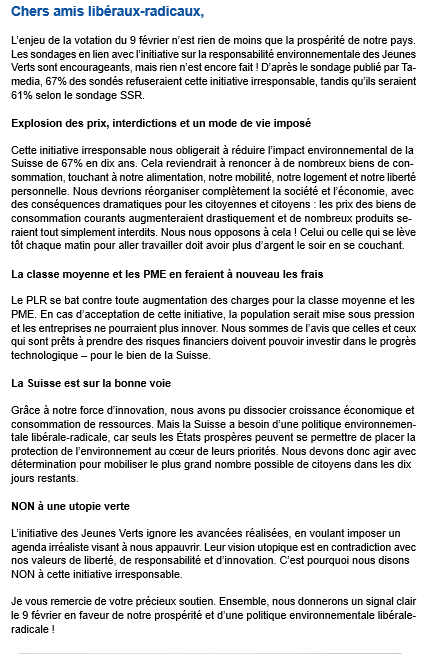 Chers amis libéraux-radicaux,

L'enjeu de la votation du 9 février n'est rien de moins que la prospérité de notre pays. Les sondages en lien avec l'initiative sur la responsabilité environnementale des Jeunes Verts sont encourageants, mais rien n'est encore fait ! D'après le sondage publié par Tamedia, 67% des sondés refuseraient cette initiative irresponsable, tandis qu'ils seraient 61% selon le sondage SSR.

Explosion des prix, interdictions et un mode de vie imposé

Cette initiative irresponsable nous obligerait à réduire l'impact environnemental de la Suisse de 67% en dix ans. Cela reviendrait à renoncer à de nombreux biens de consommation, touchant à notre alimentation, notre mobilité, notre logement et notre liberté personnelle. Nous devrions réorganiser complètement la société et l'économie, avec des conséquences dramatiques pour les citoyennes et citoyens : les prix des biens de consommation courants augmenteraient drastiquement et de nombreux produits seraient tout simplement interdits. Nous nous opposons à cela ! Celui ou celle qui se lève tôt chaque matin pour aller travailler doit avoir plus d'argent le soir en se couchant.

La classe moyenne et les PME en feraient à nouveau les frais

Le PLR se bat contre toute augmentation des charges pour la classe moyenne et les PME. En cas d'acceptation de cette initiative, la population serait mise sous pression et les entreprises ne pourraient plus innover. Nous sommes de l'avis que celles et ceux qui sont prêts à prendre des risques financiers doivent pouvoir investir dans le progrès technologique – pour le bien de la Suisse.

La Suisse est sur la bonne voie

Grâce à notre force d'innovation, nous avons pu dissocier croissance économique et consommation de ressources. Mais la Suisse a besoin d'une politique environnementale libérale-radicale, car seuls les États prospères peuvent se permettre de placer la protection de l'environnement au cœur de leurs priorités. Nous devons donc agir avec détermination pour mobiliser le plus grand nombre possible de citoyens dans les dix jours restants.

NON à une utopie verte

L'initiative des Jeunes Verts ignore les avancées réalisées, en voulant imposer un agenda irréaliste visant à nous appauvrir. Leur vision utopique est en contradiction avec nos valeurs de liberté, de responsabilité et d'innovation. C'est pourquoi nous disons NON à cette initiative irresponsable.

Je vous remercie de votre précieux soutien. Ensemble, nous donnerons un signal clair le 9 février en faveur de notre prospérité et d'une politique environnementale libérale-radicale !